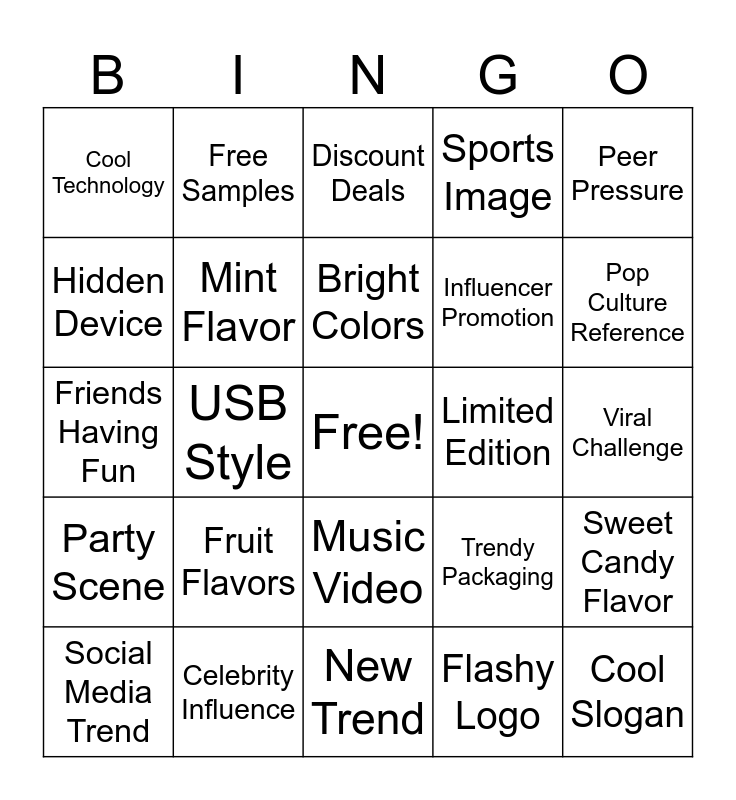 | B | I | N | G | O |
|---|---|---|---|---|
| Cool Technology | Free Samples | Discount Deals | Sports Image | Peer Pressure |
| Hidden Device | Mint Flavor | Bright Colors | Influencer Promotion | Pop Culture Reference |
| Friends Having Fun | USB Style | Free! | Limited Edition | Viral Challenge |
| Party Scene | Fruit Flavors | Music Video | Trendy Packaging | Sweet Candy Flavor |
| Social Media Trend | Celebrity Influence | New Trend | Flashy Logo | Cool Slogan |